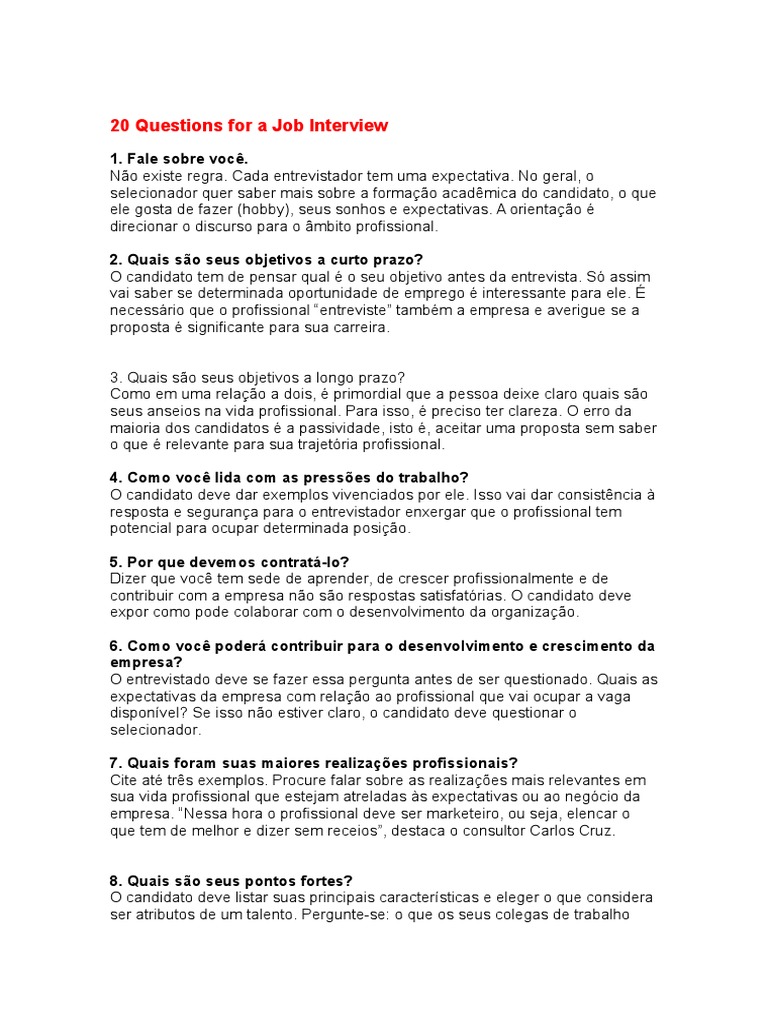 20 Questions for a Job Interview

1. Fale sobre você.
Não existe regra. Cada entrevistador tem uma expectativa. No geral, o selecionador quer saber mais sobre a formação acadêmica do candidato, o que ele gosta de fazer (hobby), seus sonhos e expectativas. A orientação é direcionar o discurso para o âmbito profissional.

2. Quais são seus objetivos a curto prazo?
O candidato tem de pensar qual é o seu objetivo antes da entrevista. Só assim vai saber se determinada oportunidade de emprego é interessante para ele. É necessário que o profissional "entreviste" também a empresa e averigue se a proposta é significante para sua carreira.

3. Quais são seus objetivos a longo prazo?
Como em uma relação a dois, é primordial que a pessoa deixe claro quais são seus anseios na vida profissional. Para isso, é preciso ter clareza. O erro da maioria dos candidatos é a passividade, isto é, aceitar uma proposta sem saber o que é relevante para sua trajetória profissional.

4. Como você lida com as pressões do trabalho?
O candidato deve dar exemplos vivenciados por ele. Isso vai dar consistência à resposta e segurança para o entrevistador enxergar que o profissional tem potencial para ocupar determinada posição.

5. Por que devemos contratá-lo?
Dizer que você tem sede de aprender, de crescer profissionalmente e de contribuir com a empresa não são respostas satisfatórias. O candidato deve expor como pode colaborar com o desenvolvimento da organização.

6. Como você poderá contribuir para o desenvolvimento e crescimento da empresa?
O entrevistado deve se fazer essa pergunta antes de ser questionado. Quais as expectativas da empresa com relação ao profissional que vai ocupar a vaga disponível? Se isso não estiver claro, o candidato deve questionar o selecionador.

7. Quais foram suas maiores realizações profissionais?
Cite até três exemplos. Procure falar sobre as realizações mais relevantes em sua vida profissional que estejam atreladas às expectativas ou ao negócio da empresa. "Nessa hora o profissional deve ser marketeiro, ou seja, elencar o que tem de melhor e dizer sem receios", destaca o consultor Carlos Cruz.

8. Quais são seus pontos fortes?
O candidato deve listar suas principais características e eleger o que considera ser atributos de um talento. Pergunte-se: o que os seus colegas de trabalho